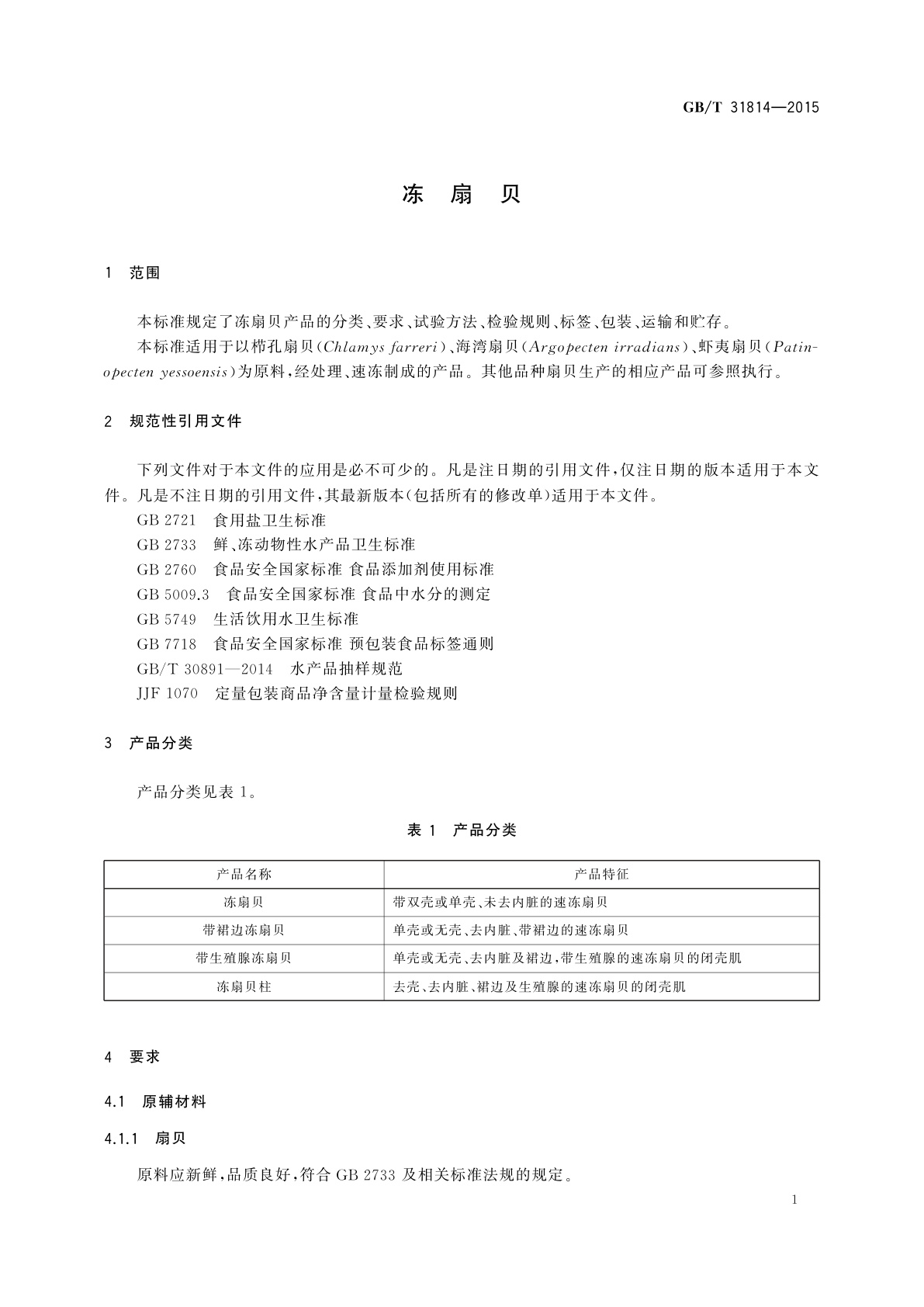 GB/T 31814—2015

冻 扇 贝

1 范围

本标准规定了冻扇贝产品的分类、要求、试验方法、检验规则、标签、包装、运输和贮存。

本标准适用于以栉孔扇贝(Chlamys farreri)、海湾扇贝(Argopecten irradians)、虾夷扇贝(Patinopecten yessoensis)为原料,经处理、速冻制成的产品。其他品种扇贝生产的相应产品可参照执行。

2 规范性引用文件

下列文件对于本文件的应用是必不可少的。凡是注日期的引用文件,仅注日期的版本适用于本文件。凡是不注日期的引用文件,其最新版本(包括所有的修改单)适用于本文件。

GB 2721 食用盐卫生标准

GB 2733 鲜、冻动物性水产品卫生标准

GB 2760 食品安全国家标准 食品添加剂使用标准

GB 5009.3 食品安全国家标准 食品中水分的测定

GB 5749 生活饮用水卫生标准

GB 7718 食品安全国家标准 预包装食品标签通则

GB/T 30891—2014 水产品抽样规范

JJF 1070 定量包装商品净含量计量检验规则

3 产品分类

产品分类见表 1。

表 1 产品分类

| 产品名称 | 产品特征 |
|---|---|
| 冻扇贝 | 带双壳或单壳、未去内脏的速冻扇贝 |
| 带裙边冻扇贝 | 单壳或无壳、去内脏、带裙边的速冻扇贝 |
| 带生殖腺冻扇贝 | 单壳或无壳、去内脏及裙边,带生殖腺的速冻扇贝的闭壳肌 |
| 冻扇贝柱 | 去壳、去内脏、裙边及生殖腺的速冻扇贝的闭壳肌 |

4 要求

4.1 原辅材料

4.1.1 扇贝

原料应新鲜,品质良好,符合 GB 2733 及相关标准法规的规定。

1